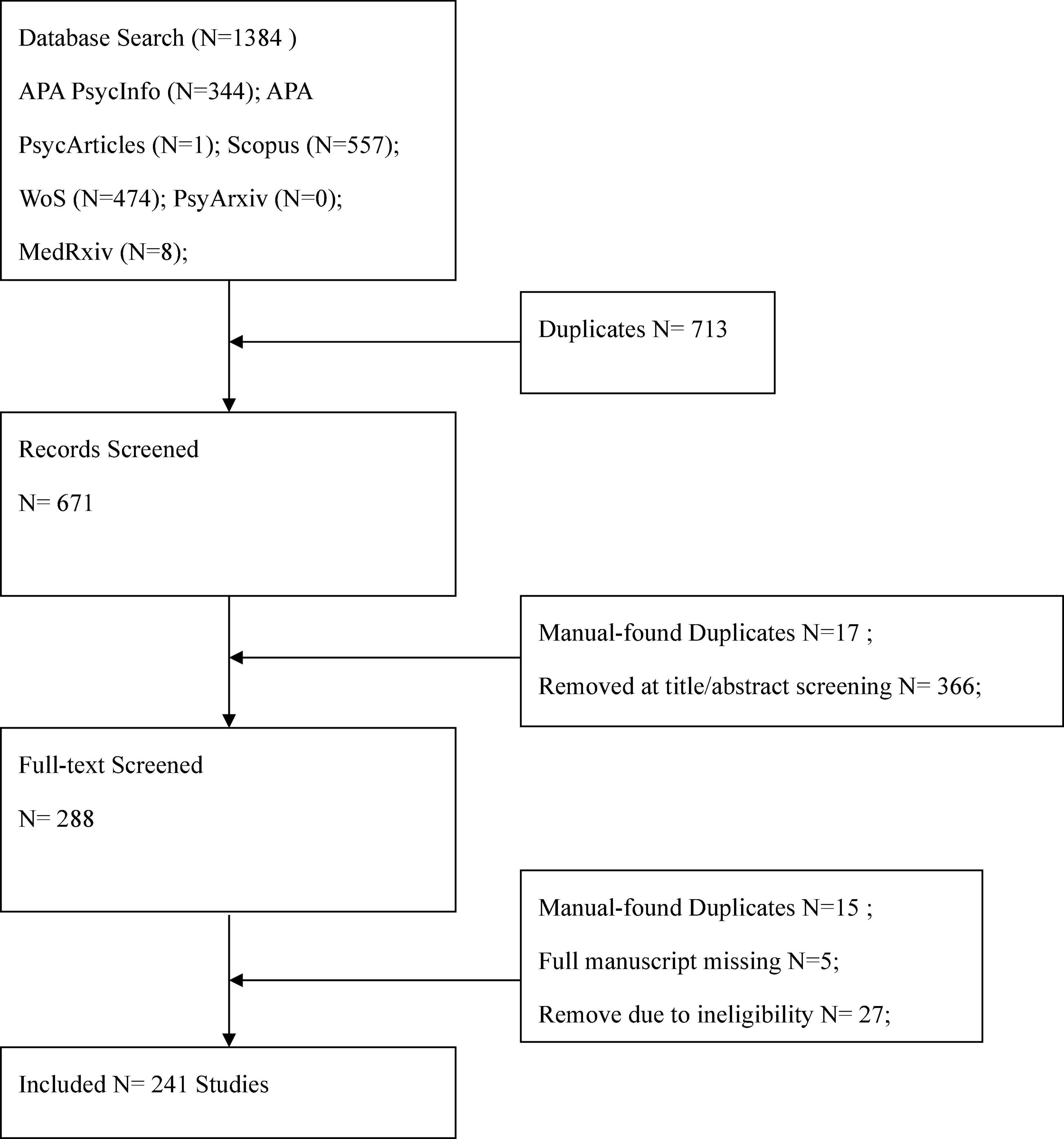 Database Search (N=1384 )

APA PsycInfo (N=344); APA PsycArticles (N=1); Scopus (N=557); WoS (N=474); PsyArxiv (N=0); MedRxiv (N=8);

Duplicates N= 713

Records Screened

N= 671

Manual-found Duplicates N=17 ;

Removed at title/abstract screening N= 366;

Full-text Screened

N= 288

Manual-found Duplicates N=15 ;

Full manuscript missing N=5;

Remove due to ineligibility N= 27;

Included N= 241 Studies